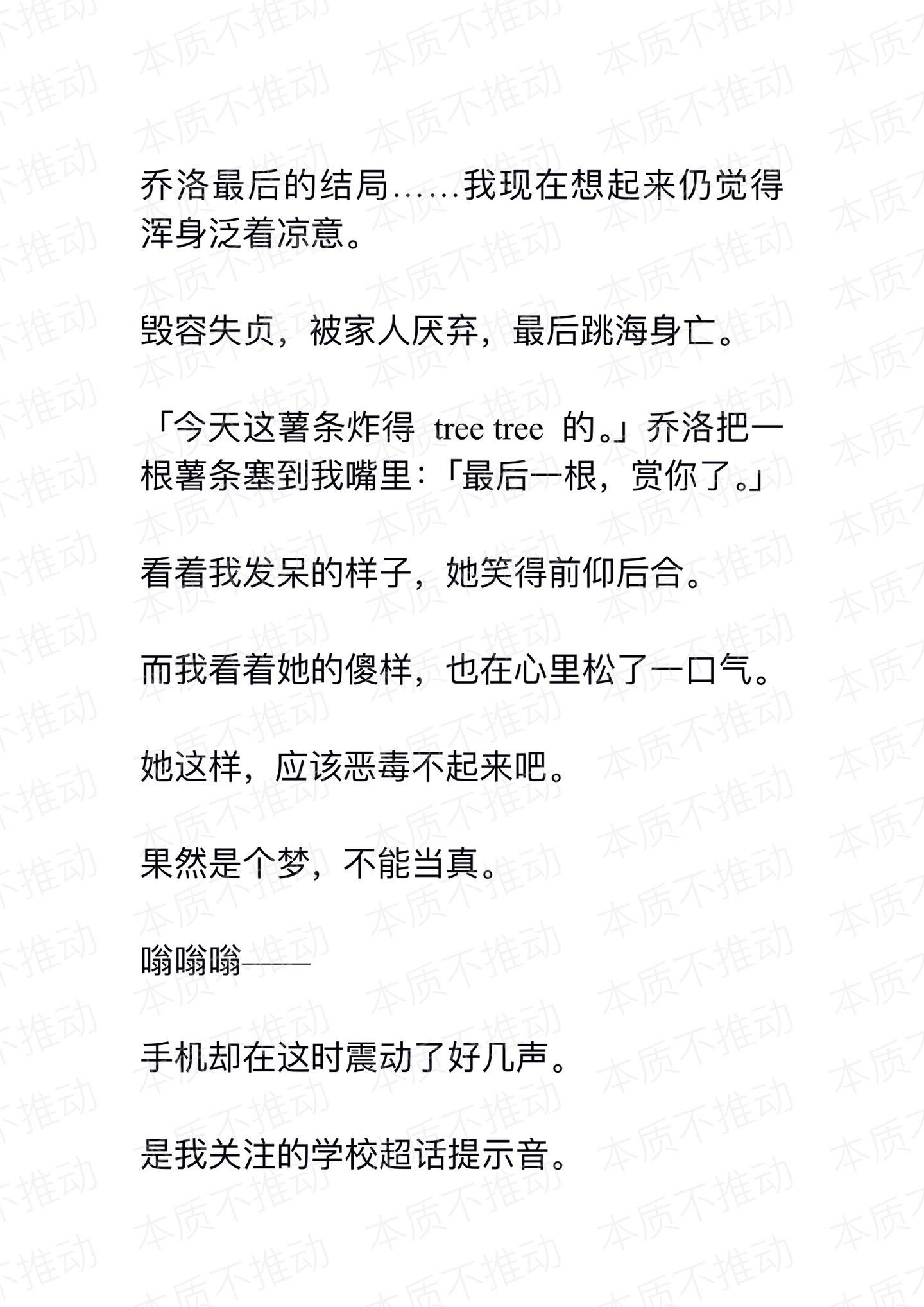 本质不推动

乔洛最后的结局……我现在想起来仍觉得浑身泛着凉意。

毁容失贞，被家人厌弃，最后跳海身亡。

「今天这薯条炸得 tree tree 的。」乔洛把一根薯条塞到我嘴里：「最后一根，赏你了。」

看着我发呆的样子，她笑得前仰后合。

而我看着她的傻样，也在心里松了一口气。

她这样，应该恶毒不起来吧。

果然是个梦，不能当真。

嗡嗡嗡——

手机却在这时震动了好几声。

是我关注的学校超话提示音。